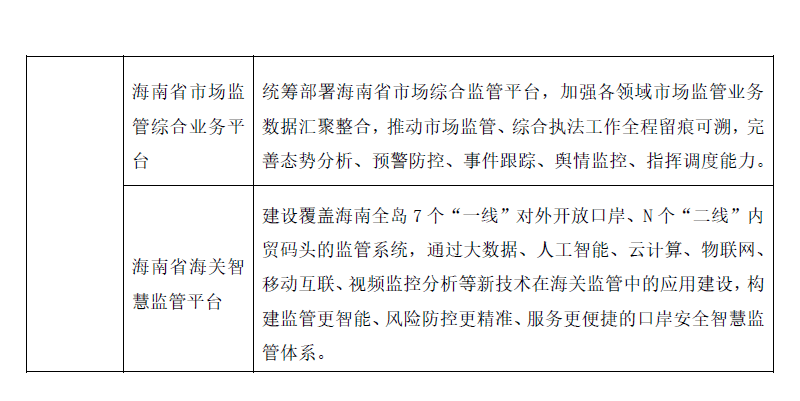 | | | |
|---|---|---|
| | 海南省市场监管综合业务平台 | 统筹部署海南省市场综合监管平台，加强各领域市场监管业务数据汇聚整合，推动市场监管、综合执法工作全程留痕可溯，完善态势分析、预警防控、事件跟踪、舆情监控、指挥调度能力。 |
| | 海南省海关智慧监管平台 | 建设覆盖海南全岛 7 个“一线”对外开放口岸、N 个“二线”内贸码头的监管系统，通过大数据、人工智能、云计算、物联网、移动互联、视频监控分析等新技术在海关监管中的应用建设，构建监管更智能、风险防控更精准、服务更便捷的口岸安全智慧监管体系。 |